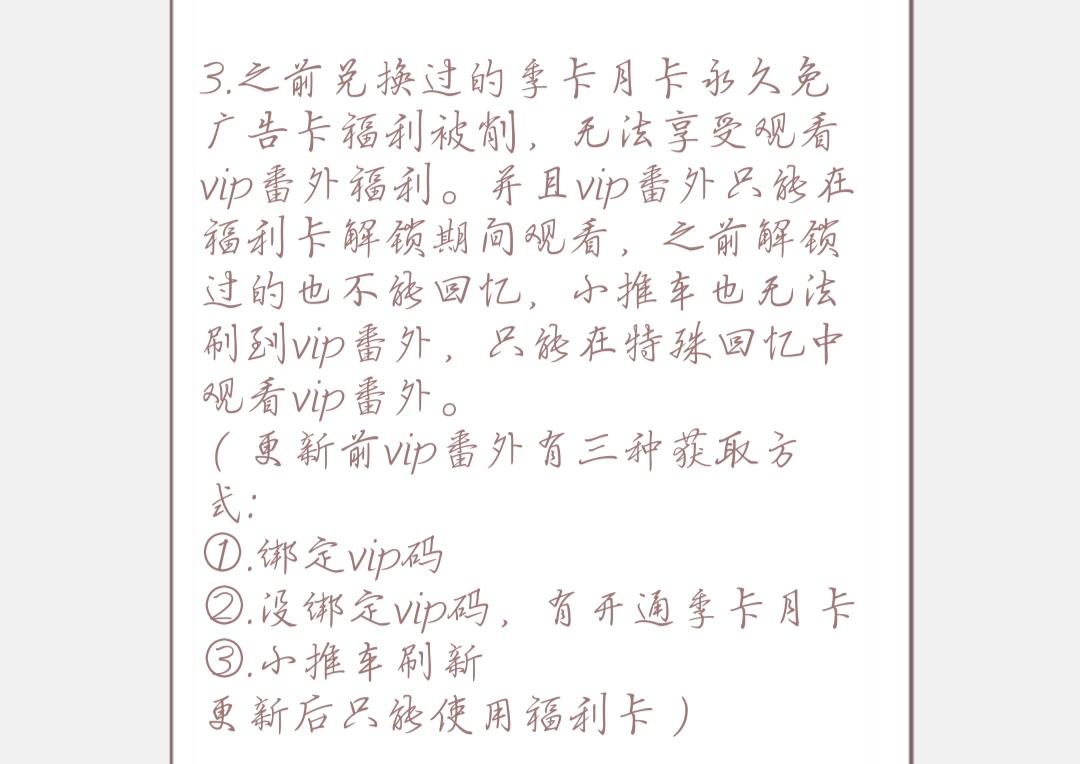 3.之前兑换过的季卡月卡永久免广告卡福利被削，无法享受观看vip番外福利。并且vip番外只能在福利卡解锁期间观看，之前解锁过的也不能回忆，小推车也无法刷到vip番外，只能在特殊回忆中观看vip番外。
（更新前vip番外有三种获取方式：
①.绑定vip码
②.没绑定vip码，有开通季卡月卡
③.小推车刷新
更新后只能使用福利卡）